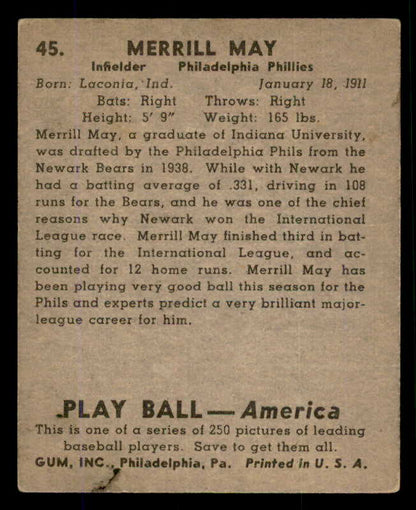 45. MERRILL MAY

Infielder Philadelphia Phillies

Born: Laconia, Ind. January 18, 1911

Bats: Right Throws: Right

Height: 5' 9" Weight: 165 lbs.

Merrill May, a graduate of Indiana University, was drafted by the Philadelphia Phils from the Newark Bears in 1938. While with Newark he had a batting average of .331, driving in 108 runs for the Bears, and he was one of the chief reasons why Newark won the International League race. Merrill May finished third in batting for the International League, and accounted for 12 home runs. Merrill May has been playing very good ball this season for the Phils and experts predict a very brilliant major-league career for him.

PLAY BALL — America

This is one of a series of 250 pictures of leading baseball players. Save to get them all.

GUM, INC., Philadelphia, Pa. Printed in U. S. A.